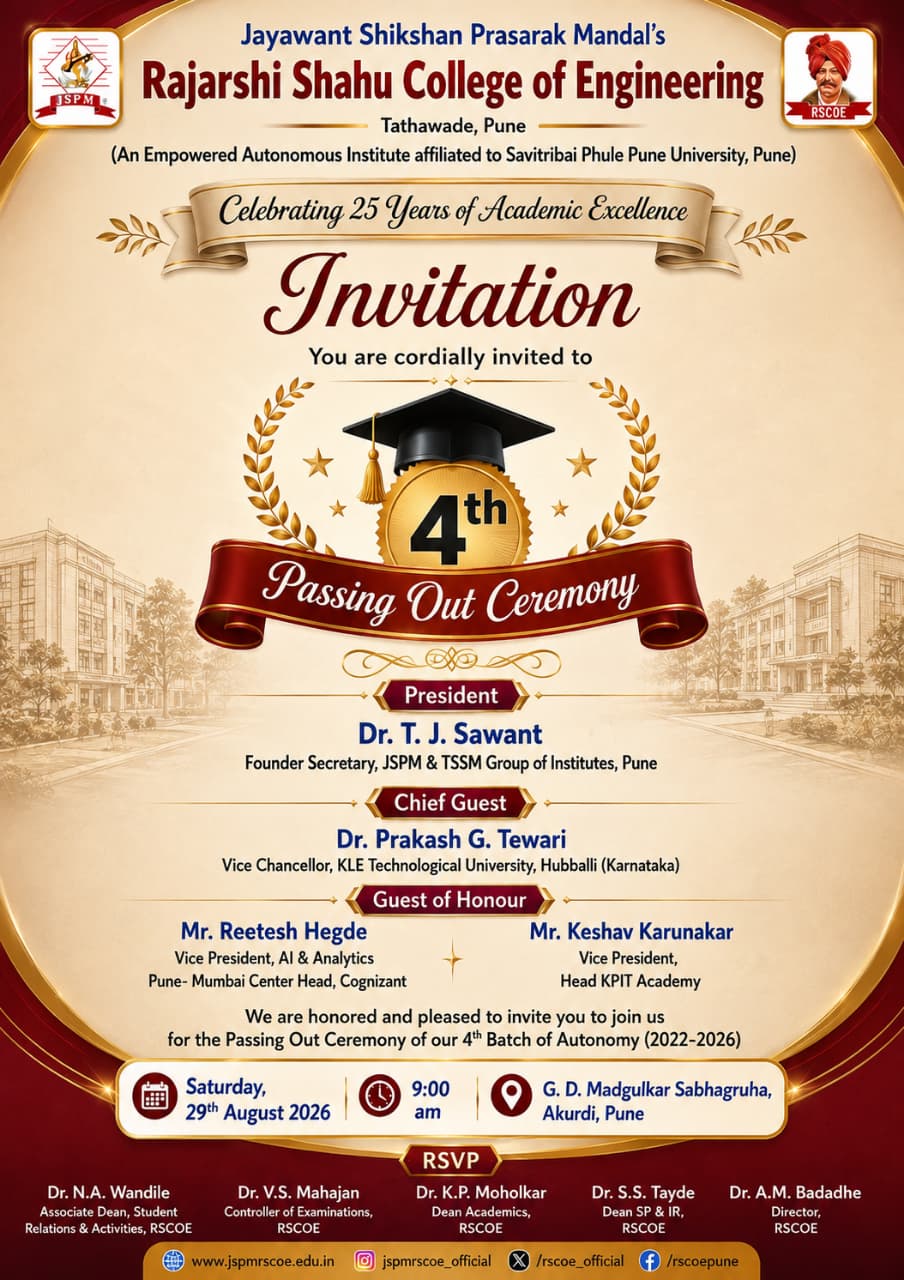 JSPM

Jayawant Shikshan Prasarak Mandal's
Rajarshi Shahu College of Engineering
Tathawade, Pune
(An Empowered Autonomous Institute affiliated to Savitribai Phule Pune University, Pune)

RSCOE

Celebrating 25 Years of Academic Excellence

Invitation

You are cordially invited to

4th

Passing Out Ceremony

President
Dr. T. J. Sawant
Founder Secretary, JSPM & TSSM Group of Institutes, Pune

Chief Guest
Dr. Prakash G. Tewari
Vice Chancellor, KLE Technological University, Hubballi (Karnataka)

Guest of Honour
Mr. Reetesh Hegde
Vice President, AI & Analytics
Pune- Mumbai Center Head, Cognizant

Mr. Keshav Karunakar
Vice President,
Head KPIT Academy

We are honored and pleased to invite you to join us for the Passing Out Ceremony of our 4th Batch of Autonomy (2022-2026)

Saturday,
29th August 2026

9:00
am

G. D. Madgulkar Sabhagruha,
Akurdi, Pune

RSVP

Dr. N.A. Wandile
Associate Dean, Student Relations & Activities, RSCOE

Dr. V.S. Mahajan
Controller of Examinations, RSCOE

Dr. K.P. Moholkar
Dean Academics, RSCOE

Dr. S.S. Tayde
Dean SP & IR, RSCOE

Dr. A.M. Badadhe
Director, RSCOE

www.jspmrscoe.edu.in jspmrscoe_official /rscoe_official /rscoepune